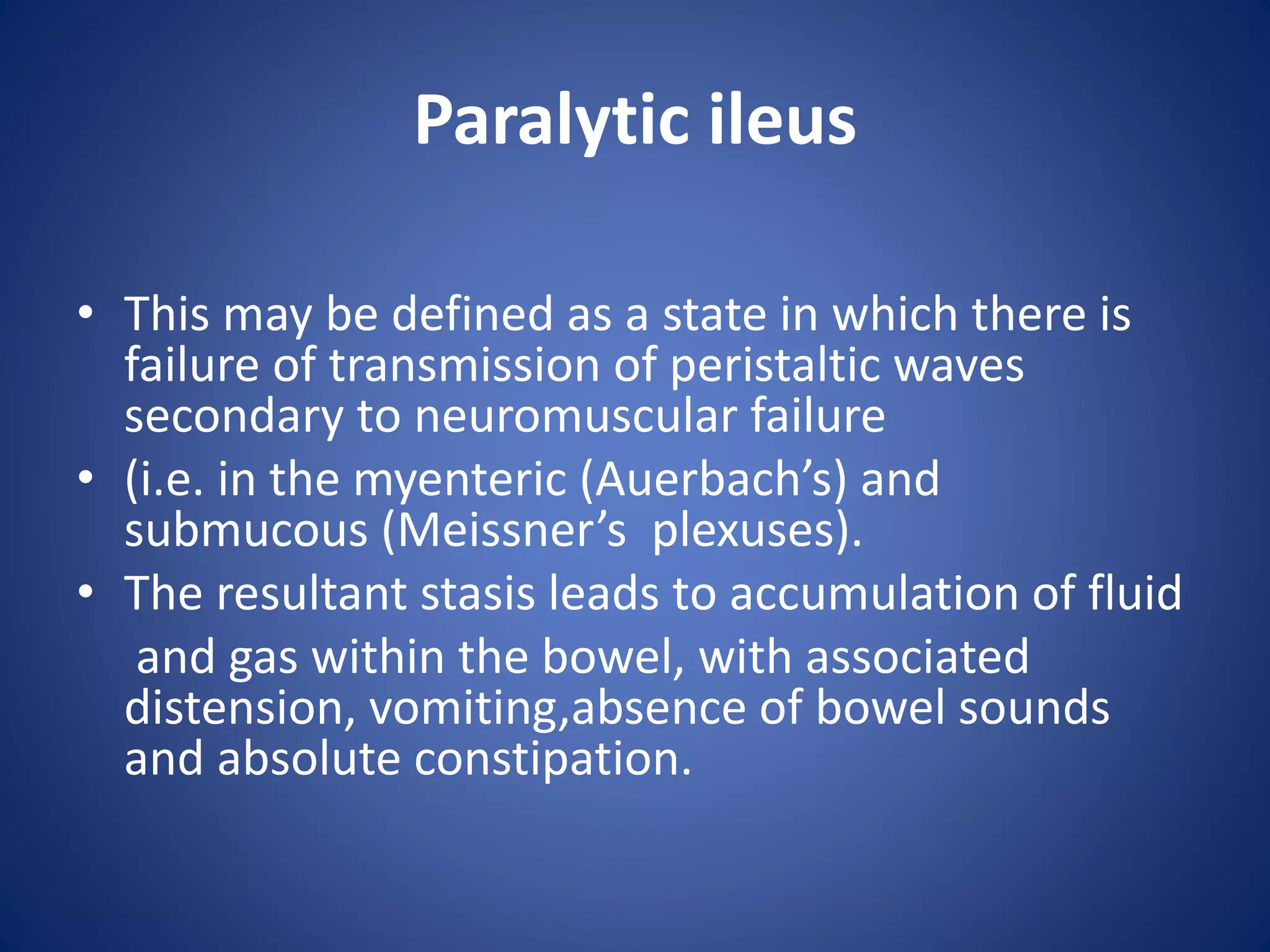 Paralytic ileus

• This may be defined as a state in which there is failure of transmission of peristaltic waves secondary to neuromuscular failure
• (i.e. in the myenteric (Auerbach’s) and submucous (Meissner’s plexuses).
• The resultant stasis leads to accumulation of fluid and gas within the bowel, with associated distension, vomiting,absence of bowel sounds and absolute constipation.